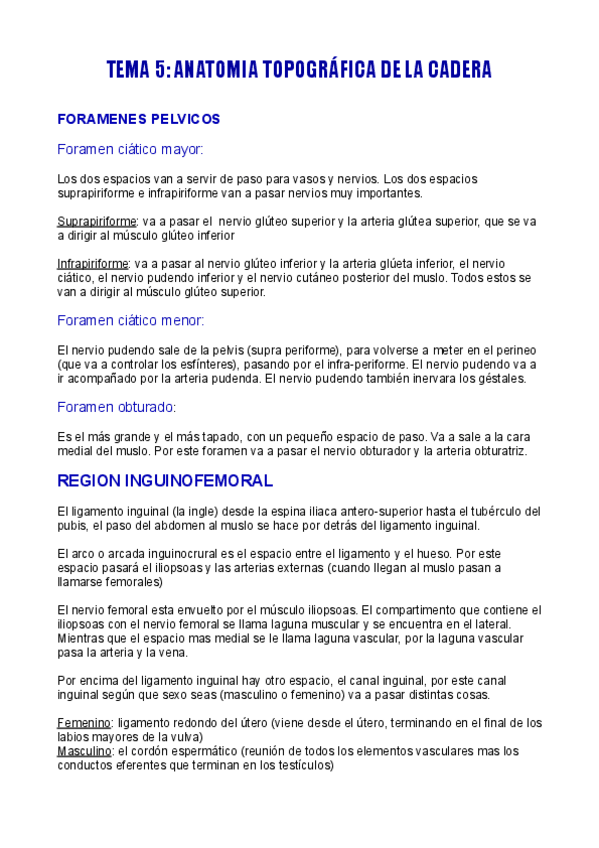 TEMA 5: ANATOMIA TOPOGRÁFICA DE LA CADERA

FORAMENES PELVICOS

Foramen ciático mayor:

Los dos espacios van a servir de paso para vasos y nervios. Los dos espacios suprapiriforme e infrapiriforme van a pasar nervios muy importantes.

Suprapiriforme: va a pasar el nervio glúteo superior y la arteria glútea superior, que se va a dirigir al músculo glúteo inferior

Infrapiriforme: va a pasar al nervio glúteo inferior y la arteria glúeta inferior, el nervio ciático, el nervio pudendo inferior y el nervio cutáneo posterior del muslo. Todos estos se van a dirigir al músculo glúteo superior.

Foramen ciático menor:

El nervio pudendo sale de la pelvis (supra periforme), para volverse a meter en el perineo (que va a controlar los esfínteres), pasando por el infra-periforme. El nervio pudendo va a ir acompañado por la arteria pudenda. El nervio pudendo también inervara los géstales.

Foramen obturado:

Es el más grande y el más tapado, con un pequeño espacio de paso. Va a sale a la cara medial del muslo. Por este foramen va a pasar el nervio obturador y la arteria obturatriz.

REGION INGUINOFEMORAL

El ligamento inguinal (la ingle) desde la espina iliaca antero-superior hasta el tubérculo del pubis, el paso del abdomen al muslo se hace por detrás del ligamento inguinal.

El arco o arcada inguinocrural es el espacio entre el ligamento y el hueso. Por este espacio pasará el iliopsoas y las arterias externas (cuando llegan al muslo pasan a llamarse femorales)

El nervio femoral esta envuelto por el músculo iliopsoas. El compartimento que contiene el iliopsoas con el nervio femoral se llama laguna muscular y se encuentra en el lateral. Mientras que el espacio mas medial se le llama laguna vascular, por la laguna vascular pasa la arteria y la vena.

Por encima del ligamento inguinal hay otro espacio, el canal inguinal, por este canal inguinal según que sexo seas (masculino o femenino) va a pasar distintas cosas.

Femenino: ligamento redondo del útero (viene desde el útero, terminando en el final de los labios mayores de la vulva)
Masculino: el cordón espermático (reunión de todos los elementos vasculares mas los conductos eferentes que terminan en los testículos)